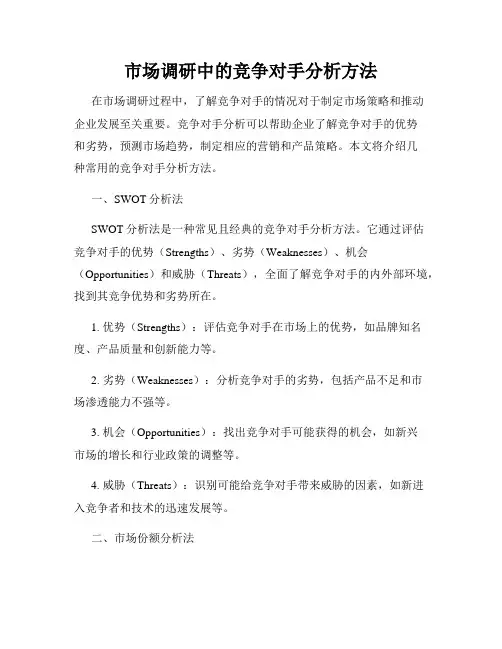 市场调研中的竞争对手分析方法

在市场调研过程中，了解竞争对手的情况对于制定市场策略和推动企业发展至关重要。竞争对手分析可以帮助企业了解竞争对手的优势和劣势，预测市场趋势，制定相应的营销和产品策略。本文将介绍几种常用的竞争对手分析方法。

一、SWOT 分析法

SWOT 分析法是一种常见且经典的竞争对手分析方法。它通过评估竞争对手的优势（Strengths）、劣势（Weaknesses）、机会（Opportunities）和威胁（Threats），全面了解竞争对手的内外部环境，找到其竞争优势和劣势所在。

1. 优势（Strengths）：评估竞争对手在市场上的优势，如品牌知名度、产品质量和创新能力等。

2. 劣势（Weaknesses）：分析竞争对手的劣势，包括产品不足和市场渗透能力不强等。

3. 机会（Opportunities）：找出竞争对手可能获得的机会，如新兴市场的增长和行业政策的调整等。

4. 威胁（Threats）：识别可能给竞争对手带来威胁的因素，如新进入竞争者和技术的迅速发展等。

二、市场份额分析法